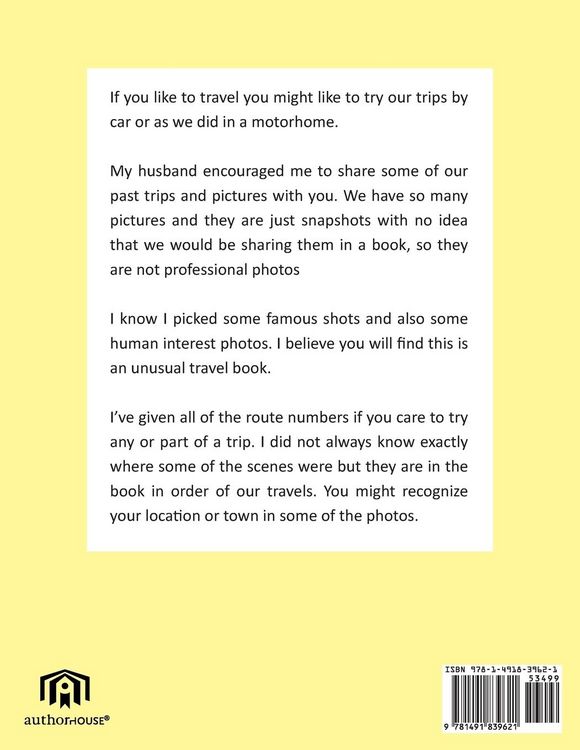 If you like to travel you might like to try our trips by car or as we did in a motorhome.

My husband encouraged me to share some of our past trips and pictures with you. We have so many pictures and they are just snapshots with no idea that we would be sharing them in a book, so they are not professional photos

I know I picked some famous shots and also some human interest photos. I believe you will find this is an unusual travel book.

I've given all of the route numbers if you care to try any or part of a trip. I did not always know exactly where some of the scenes were but they are in the book in order of our travels. You might recognize your location or town in some of the photos.

authorHOUSE®

ISBN 978-1-4918-3962-1
53499
9 781491 839621